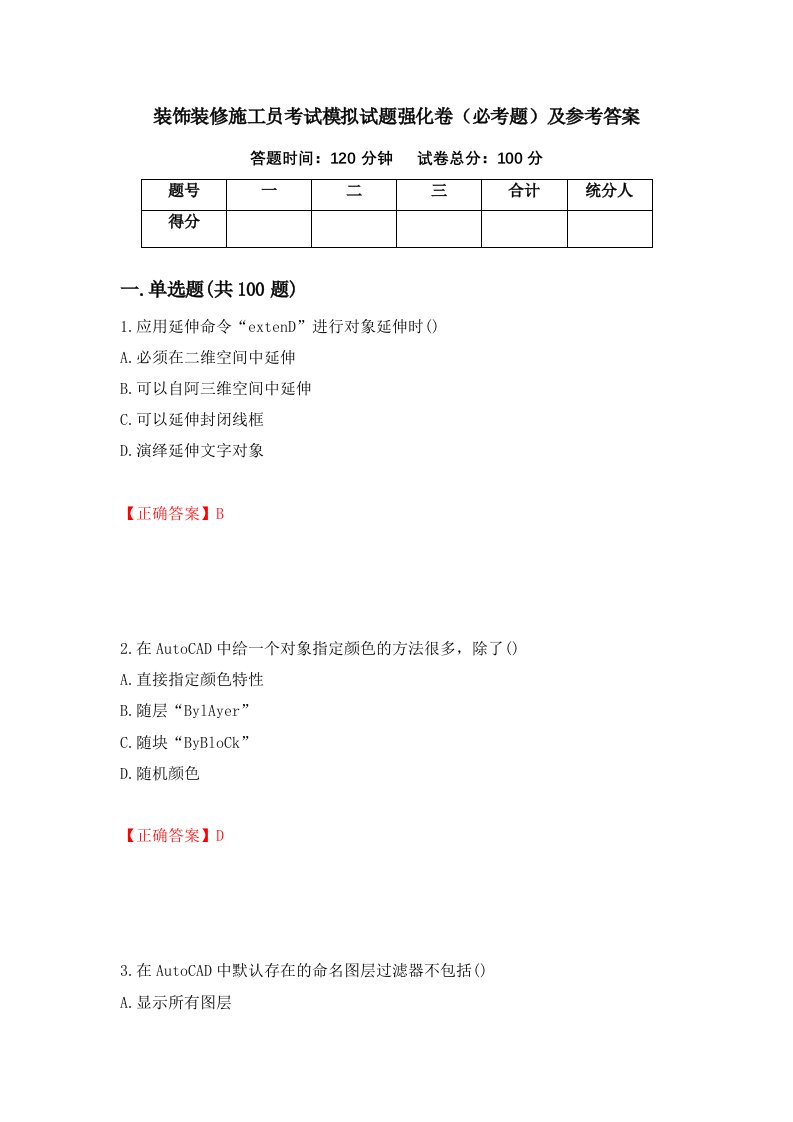 装饰装修施工员考试模拟试题强化卷（必考题）及参考答案

答题时间：120 分钟　试卷总分：100 分

| 题号 | 一 | 二 | 三 | 合计 | 统分人 |
|---|---|---|---|---|---|
| 得分 | | | | | |

一.单选题(共 100 题)

1.应用延伸命令“extenD”进行对象延伸时()

A.必须在二维空间中延伸

B.可以自阿三维空间中延伸

C.可以延伸封闭线框

D.演绎延伸文字对象

【正确答案】B

2.在 AutoCAD 中给一个对象指定颜色的方法很多，除了()

A.直接指定颜色特性

B.随层“BylAyer”

C.随块“ByBloCk”

D.随机颜色

【正确答案】D

3.在 AutoCAD 中默认存在的命名图层过滤器不包括()

A.显示所有图层